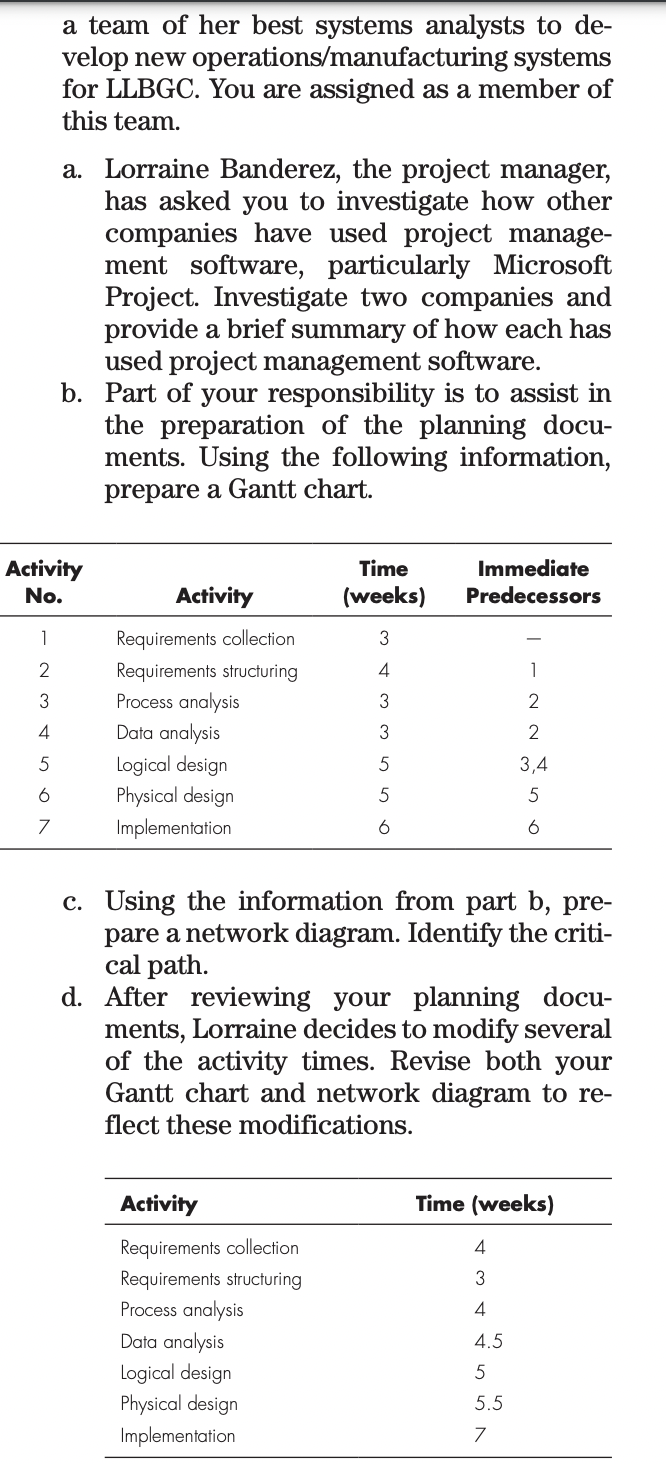 a team of her best systems analysts to develop new operations/manufacturing systems for LLBGC. You are assigned as a member of this team.

a. Lorraine Banderez, the project manager, has asked you to investigate how other companies have used project management software, particularly Microsoft Project. Investigate two companies and provide a brief summary of how each has used project management software.

b. Part of your responsibility is to assist in the preparation of the planning documents. Using the following information, prepare a Gantt chart.

| Activity No. | Activity | Time (weeks) | Immediate Predecessors |
|---|---|---|---|
| 1 | Requirements collection | 3 | — |
| 2 | Requirements structuring | 4 | 1 |
| 3 | Process analysis | 3 | 2 |
| 4 | Data analysis | 3 | 2 |
| 5 | Logical design | 5 | 3,4 |
| 6 | Physical design | 5 | 5 |
| 7 | Implementation | 6 | 6 |

c. Using the information from part b, prepare a network diagram. Identify the critical path.

d. After reviewing your planning documents, Lorraine decides to modify several of the activity times. Revise both your Gantt chart and network diagram to reflect these modifications.

| Activity | Time (weeks) |
|---|---|
| Requirements collection | 4 |
| Requirements structuring | 3 |
| Process analysis | 4 |
| Data analysis | 4.5 |
| Logical design | 5 |
| Physical design | 5.5 |
| Implementation | 7 |